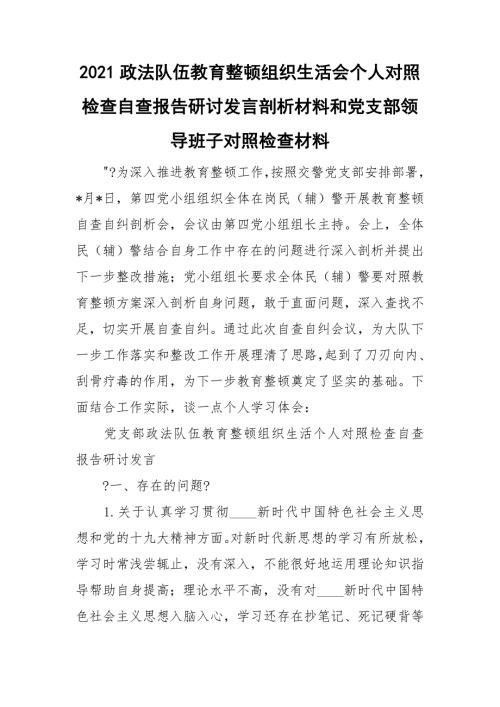 2021 政法队伍教育整顿组织生活会个人对照检查自查报告研讨发言剖析材料和党支部领导班子对照检查材料

"?为深入推进教育整顿工作,按照交警党支部安排部署,*月*日，第四党小组组织全体在岗民（辅）警开展教育整顿自查自纠剖析会，会议由第四党小组组长主持。会上，全体民（辅）警结合自身工作中存在的问题进行深入剖析并提出下一步整改措施；党小组组长要求全体民（辅）警要对照教育整顿方案深入剖析自身问题，敢于直面问题，深入查找不足，切实开展自查自纠。通过此次自查自纠会议，为大队下一步工作落实和整改工作开展理清了思路,起到了刀刃向内、刮骨疗毒的作用，为下一步教育整顿奠定了坚实的基础。下面结合工作实际，谈一点个人学习体会：

党支部政法队伍教育整顿组织生活个人对照检查自查报告研讨发言

?一、存在的问题?

1.关于认真学习贯彻____新时代中国特色社会主义思想和党的十九大精神方面。对新时代新思想的学习有所放松，学习时常浅尝辄止，没有深入，不能很好地运用理论知识指导帮助自身提高；理论水平不高，没有对____新时代中国特色社会主义思想入脑入心，学习还存在抄笔记、死记硬背等